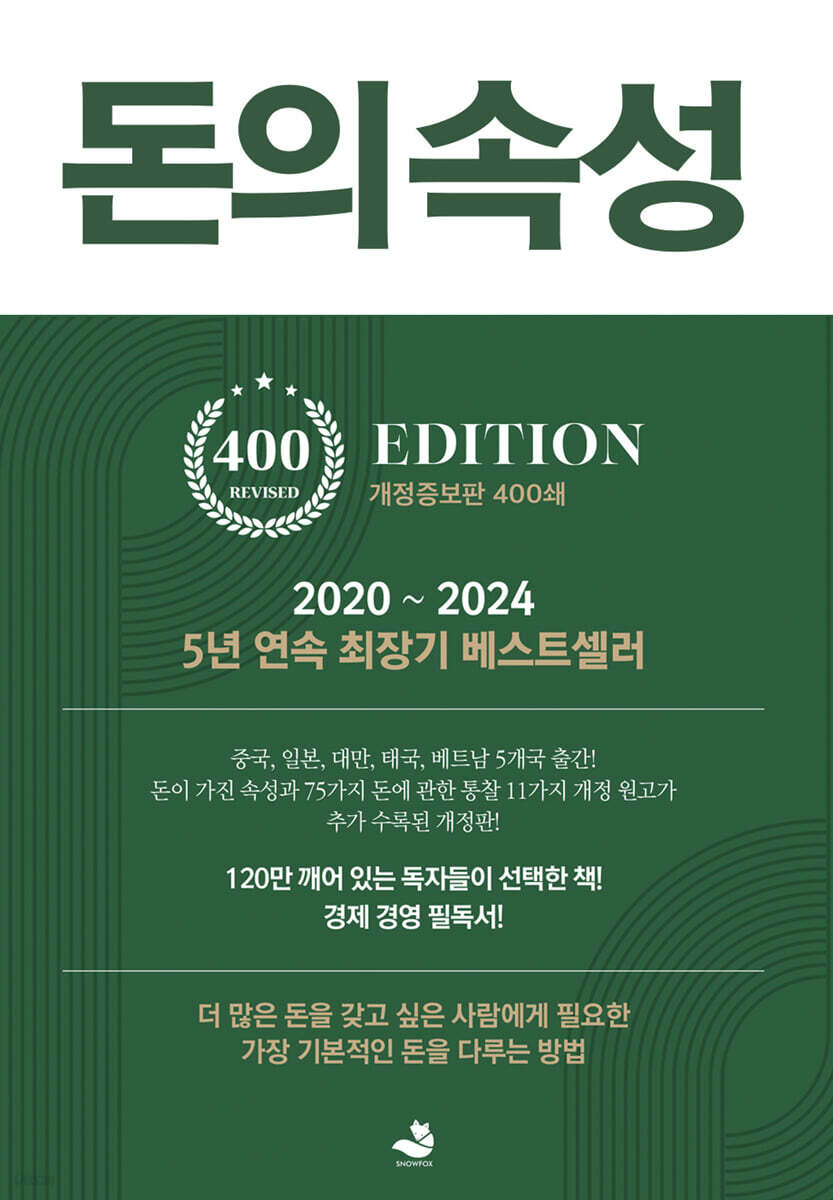 돈의속성

400
REVISED

EDITION
개정증보판 400쇄

2020 ~ 2024
5년 연속 최장기 베스트셀러

중국, 일본, 대만, 태국, 베트남 5개국 출간!
돈이 가진 속성과 75가지 돈에 관한 통찰 11가지 개정 원고가 추가 수록된 개정판!

120만 깨어 있는 독자들이 선택한 책!
경제 경영 필독서!

더 많은 돈을 갖고 싶은 사람에게 필요한
가장 기본적인 돈을 다루는 방법

SNOWFOX